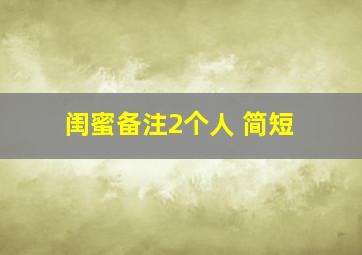 闺蜜备注2个人 简短